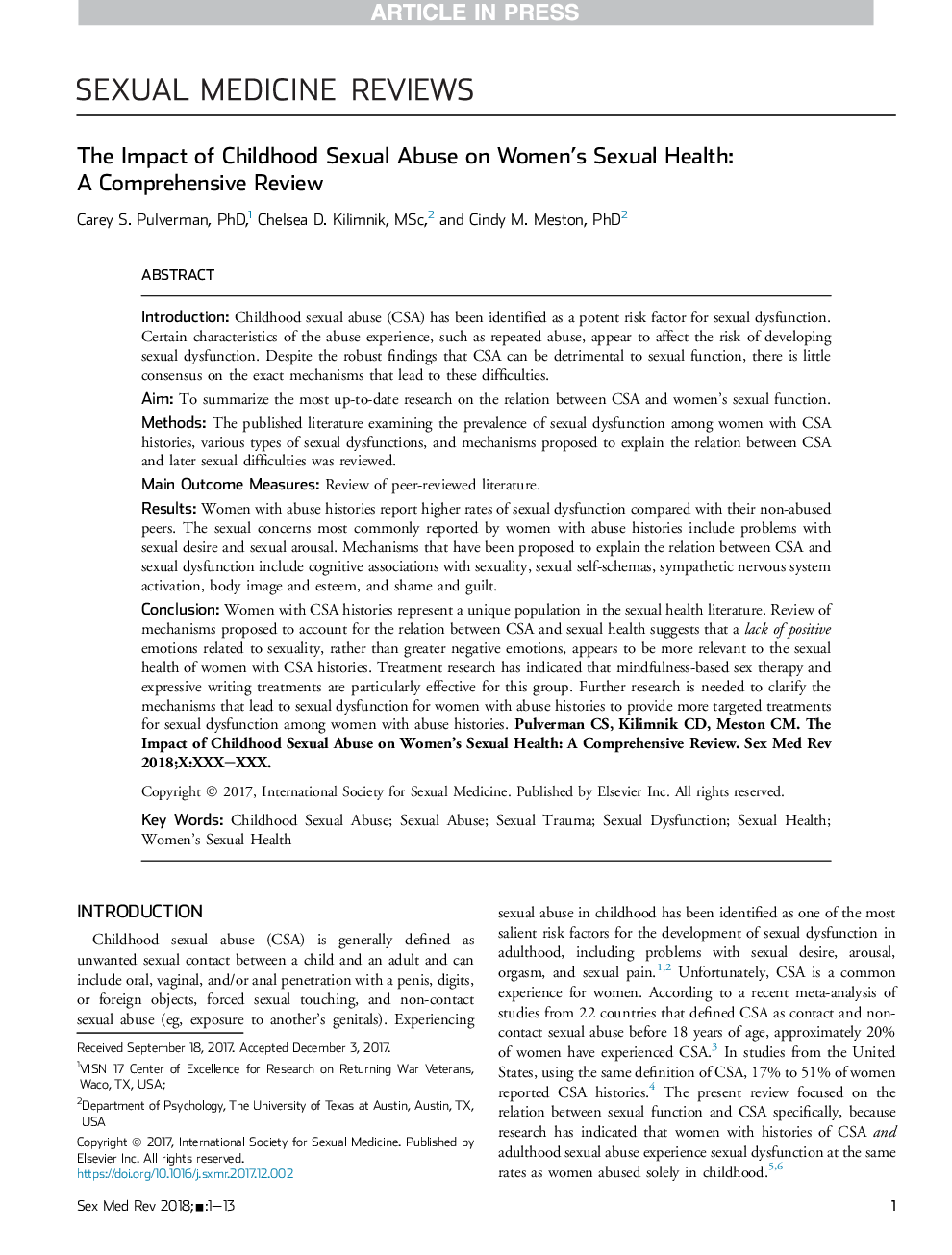 ARTICLE IN PRESS

SEXUAL MEDICINE REVIEWS

The Impact of Childhood Sexual Abuse on Women's Sexual Health: A Comprehensive Review

Carey S. Pulverman, PhD,$^1$ Chelsea D. Kilimnik, MSc,$^2$ and Cindy M. Meston, PhD$^2$

ABSTRACT

Introduction: Childhood sexual abuse (CSA) has been identified as a potent risk factor for sexual dysfunction. Certain characteristics of the abuse experience, such as repeated abuse, appear to affect the risk of developing sexual dysfunction. Despite the robust findings that CSA can be detrimental to sexual function, there is little consensus on the exact mechanisms that lead to these difficulties.

Aim: To summarize the most up-to-date research on the relation between CSA and women's sexual function.

Methods: The published literature examining the prevalence of sexual dysfunction among women with CSA histories, various types of sexual dysfunctions, and mechanisms proposed to explain the relation between CSA and later sexual difficulties was reviewed.

Main Outcome Measures: Review of peer-reviewed literature.

Results: Women with abuse histories report higher rates of sexual dysfunction compared with their non-abused peers. The sexual concerns most commonly reported by women with abuse histories include problems with sexual desire and sexual arousal. Mechanisms that have been proposed to explain the relation between CSA and sexual dysfunction include cognitive associations with sexuality, sexual self-schemas, sympathetic nervous system activation, body image and esteem, and shame and guilt.

Conclusion: Women with CSA histories represent a unique population in the sexual health literature. Review of mechanisms proposed to account for the relation between CSA and sexual health suggests that a lack of positive emotions related to sexuality, rather than greater negative emotions, appears to be more relevant to the sexual health of women with CSA histories. Treatment research has indicated that mindfulness-based sex therapy and expressive writing treatments are particularly effective for this group. Further research is needed to clarify the mechanisms that lead to sexual dysfunction for women with abuse histories to provide more targeted treatments for sexual dysfunction among women with abuse histories. Pulverman CS, Kilimnik CD, Meston CM. The Impact of Childhood Sexual Abuse on Women's Sexual Health: A Comprehensive Review. Sex Med Rev 2018;X:XXX–XXX.

Copyright © 2017, International Society for Sexual Medicine. Published by Elsevier Inc. All rights reserved.

Key Words: Childhood Sexual Abuse; Sexual Abuse; Sexual Trauma; Sexual Dysfunction; Sexual Health; Women's Sexual Health

INTRODUCTION

Childhood sexual abuse (CSA) is generally defined as unwanted sexual contact between a child and an adult and can include oral, vaginal, and/or anal penetration with a penis, digits, or foreign objects, forced sexual touching, and non-contact sexual abuse (eg, exposure to another's genitals). Experiencing

Received September 18, 2017. Accepted December 3, 2017.

$^1$VISN 17 Center of Excellence for Research on Returning War Veterans, Waco, TX, USA;

$^2$Department of Psychology, The University of Texas at Austin, Austin, TX, USA

Copyright © 2017, International Society for Sexual Medicine. Published by Elsevier Inc. All rights reserved.
https://doi.org/10.1016/j.sxmr.2017.12.002

sexual abuse in childhood has been identified as one of the most salient risk factors for the development of sexual dysfunction in adulthood, including problems with sexual desire, arousal, orgasm, and sexual pain.$^{1,2}$ Unfortunately, CSA is a common experience for women. According to a recent meta-analysis of studies from 22 countries that defined CSA as contact and non-contact sexual abuse before 18 years of age, approximately 20% of women have experienced CSA.$^3$ In studies from the United States, using the same definition of CSA, 17% to 51% of women reported CSA histories.$^4$ The present review focused on the relation between sexual function and CSA specifically, because research has indicated that women with histories of CSA and adulthood sexual abuse experience sexual dysfunction at the same rates as women abused solely in childhood.$^{5,6}$

Sex Med Rev 2018;■:1–13

1